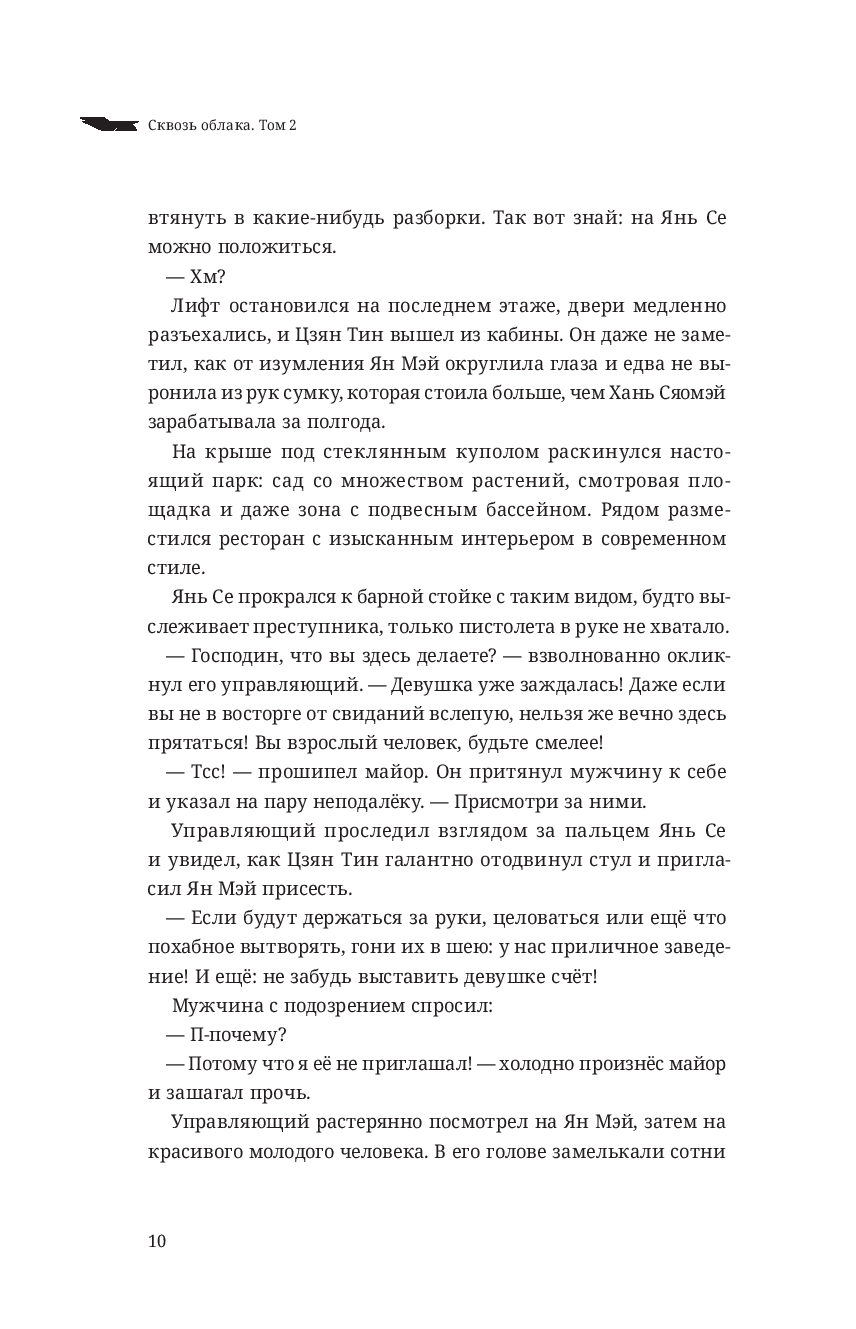 Сквозь облака. Том 2

втянуть в какие-нибудь разборки. Так вот знай: на Янь Се можно положиться.

— Хм?

Лифт остановился на последнем этаже, двери медленно разъехались, и Цзян Тин вышел из кабины. Он даже не заметил, как от изумления Ян Мэй округлила глаза и едва не выронила из рук сумку, которая стоила больше, чем Хань Сяомэй зарабатывала за полгода.

На крыше под стеклянным куполом раскинулся настоящий парк: сад со множеством растений, смотровая площадка и даже зона с подвесным бассейном. Рядом разместился ресторан с изысканным интерьером в современном стиле.

Янь Се прокрался к барной стойке с таким видом, будто выслеживает преступника, только пистолета в руке не хватало.

— Господин, что вы здесь делаете? — взволнованно окликнул его управляющий. — Девушка уже заждалась! Даже если вы не в восторге от свиданий вслепую, нельзя же вечно здесь прятаться! Вы взрослый человек, будьте смелее!

— Тсс! — прошипел майор. Он притянул мужчину к себе и указал на пару неподалёку. — Присмотри за ними.

Управляющий проследил взглядом за пальцем Янь Се и увидел, как Цзян Тин галантно отодвинул стул и пригласил Ян Мэй присесть.

— Если будут держаться за руки, целоваться или ещё что похабное вытворять, гони их в шею: у нас приличное заведение! И ещё: не забудь выставить девушке счёт!

Мужчина с подозрением спросил:

— П-почему?

— Потому что я её не приглашал! — холодно произнёс майор и зашагал прочь.

Управляющий растерянно посмотрел на Ян Мэй, затем на красивого молодого человека. В его голове замелькали сотни

10